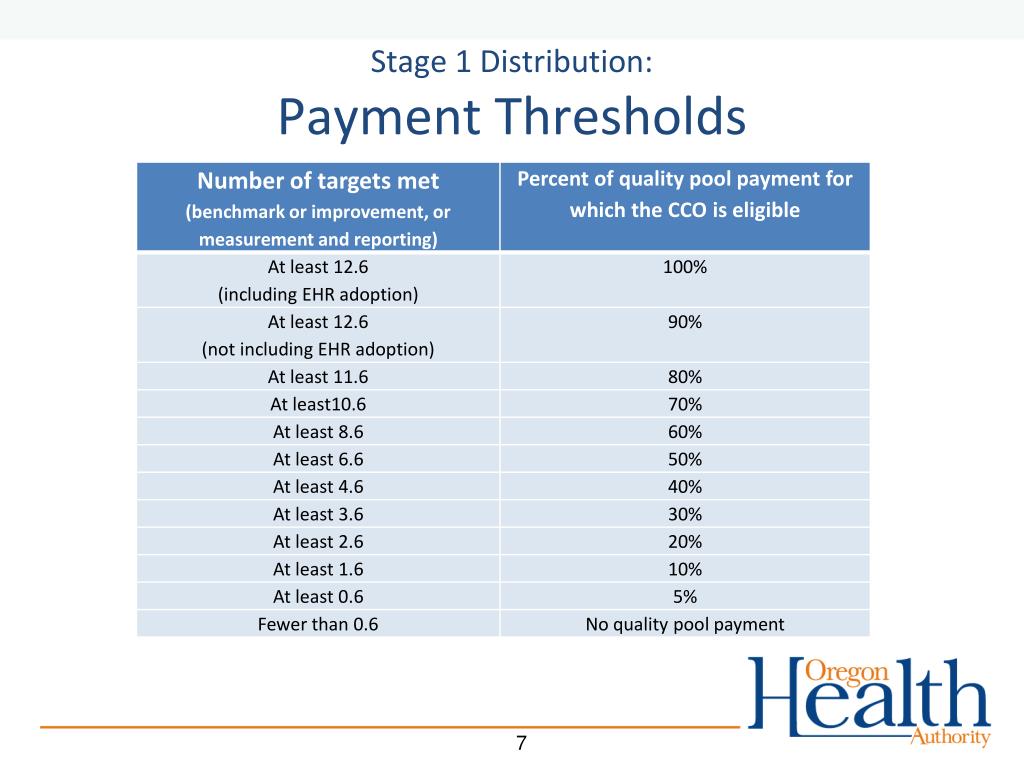 Stage 1 Distribution:
Payment Thresholds

| Number of targets met (benchmark or improvement, or measurement and reporting) | Percent of quality pool payment for which the CCO is eligible |
|---|---|
| At least 12.6 (including EHR adoption) | 100% |
| At least 12.6 (not including EHR adoption) | 90% |
| At least 11.6 | 80% |
| At least10.6 | 70% |
| At least 8.6 | 60% |
| At least 6.6 | 50% |
| At least 4.6 | 40% |
| At least 3.6 | 30% |
| At least 2.6 | 20% |
| At least 1.6 | 10% |
| At least 0.6 | 5% |
| Fewer than 0.6 | No quality pool payment |

Oregon Health Authority

7